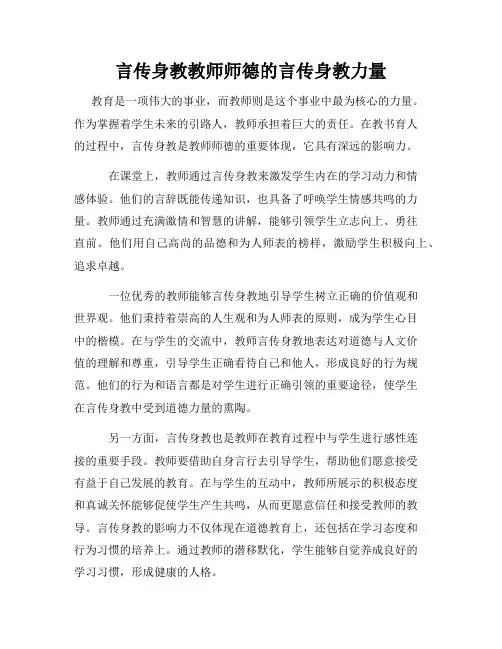 言传身教教师师德的言传身教力量

教育是一项伟大的事业，而教师则是这个事业中最为核心的力量。作为掌握着学生未来的引路人，教师承担着巨大的责任。在教书育人的过程中，言传身教是教师师德的重要体现，它具有深远的影响力。

在课堂上，教师通过言传身教来激发学生内在的学习动力和情感体验。他们的言辞既能传递知识，也具备了呼唤学生情感共鸣的力量。教师通过充满激情和智慧的讲解，能够引领学生立志向上、勇往直前。他们用自己高尚的品德和为人师表的榜样，激励学生积极向上、追求卓越。

一位优秀的教师能够言传身教地引导学生树立正确的价值观和世界观。他们秉持着崇高的人生观和为人师表的原则，成为学生心目中的楷模。在与学生的交流中，教师言传身教地表达对道德与人文价值的理解和尊重，引导学生正确看待自己和他人，形成良好的行为规范。他们的行为和语言都是对学生进行正确引领的重要途径，使学生在言传身教中受到道德力量的熏陶。

另一方面，言传身教也是教师在教育过程中与学生进行感性连接的重要手段。教师要借助自身言行去引导学生，帮助他们愿意接受有益于自己发展的教育。在与学生的互动中，教师所展示的积极态度和真诚关怀能够促使学生产生共鸣，从而更愿意信任和接受教师的教导。言传身教的影响力不仅体现在道德教育上，还包括在学习态度和行为习惯的培养上。通过教师的潜移默化，学生能够自觉养成良好的学习习惯，形成健康的人格。